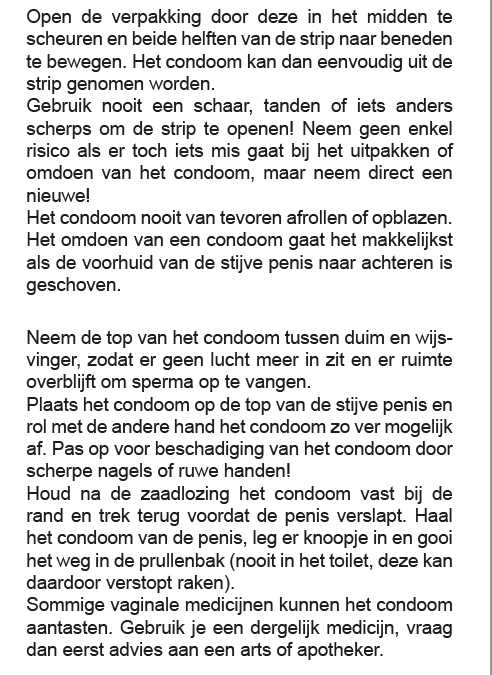 Open de verpakking door deze in het midden te scheuren en beide helften van de strip naar beneden te bewegen. Het condoom kan dan eenvoudig uit de strip genomen worden.
Gebruik nooit een schaar, tanden of iets anders scherps om de strip te openen! Neem geen enkel risico als er toch iets mis gaat bij het uitpakken of omdoen van het condoom, maar neem direct een nieuwe!
Het condoom nooit van tevoren afrollen of opblazen.
Het omdoen van een condoom gaat het makkelijkst als de voorhuid van de stijve penis naar achteren is geschoven.

Neem de top van het condoom tussen duim en wijsvinger, zodat er geen lucht meer in zit en er ruimte overblijft om sperma op te vangen.
Plaats het condoom op de top van de stijve penis en rol met de andere hand het condoom zo ver mogelijk af. Pas op voor beschadiging van het condoom door scherpe nagels of ruwe handen!
Houd na de zaadlozing het condoom vast bij de rand en trek terug voordat de penis verslapt. Haal het condoom van de penis, leg er knoopje in en gooi het weg in de prullenbak (nooit in het toilet, deze kan daardoor verstopt raken).
Sommige vaginale medicijnen kunnen het condoom aantasten. Gebruik je een dergelijk medicijn, vraag dan eerst advies aan een arts of apotheker.